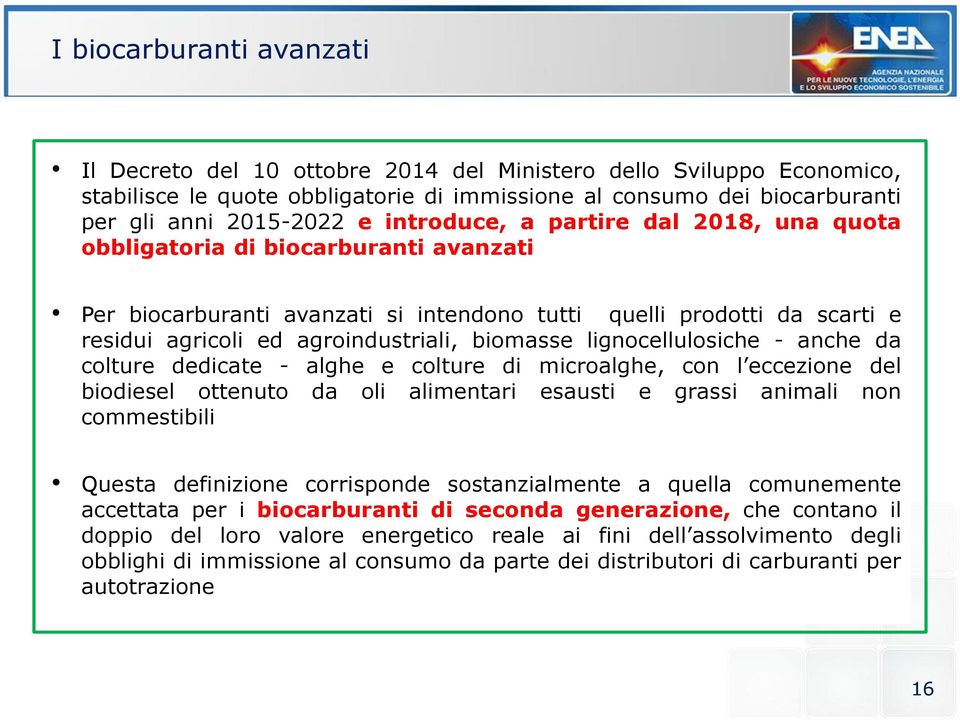 I biocarburanti avanzati

ENEA
AGENZIA NAZIONALE PER LE NUOVE TECNOLOGIE, L'ENERGIA E LO SVILUPPO ECONOMICO SOSTENIBILE

• Il Decreto del 10 ottobre 2014 del Ministero dello Sviluppo Economico, stabilisce le quote obbligatorie di immissione al consumo dei biocarburanti per gli anni 2015-2022 e introduce, a partire dal 2018, una quota obbligatoria di biocarburanti avanzati

• Per biocarburanti avanzati si intendono tutti quelli prodotti da scarti e residui agricoli ed agroindustriali, biomasse lignocellulosiche - anche da colture dedicate - alghe e colture di microalghe, con l'eccezione del biodiesel ottenuto da oli alimentari esausti e grassi animali non commestibili

• Questa definizione corrisponde sostanzialmente a quella comunemente accettata per i biocarburanti di seconda generazione, che contano il doppio del loro valore energetico reale ai fini dell'assolvimento degli obblighi di immissione al consumo da parte dei distributori di carburanti per autotrazione

16